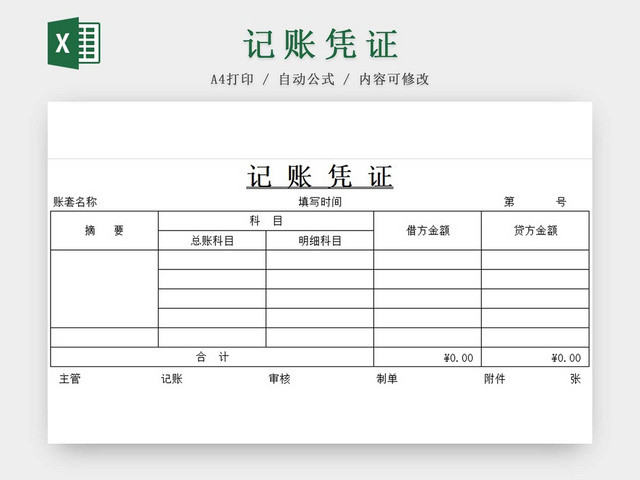 X

记账凭证

A4打印 / 自动公式 / 内容可修改

记 账 凭 证

账套名称　　填写时间　　第　　号

| 摘　要 | 科　目 | | 借方金额 | 贷方金额 |
|---|---|---|---|---|
| | 总账科目 | 明细科目 | | |
| | | | | |
| | | | | |
| | | | | |
| | | | | |
| | | | | |
| 合　计 | | | ¥0.00 | ¥0.00 |

主管　　记账　　审核　　制单　　附件　　张